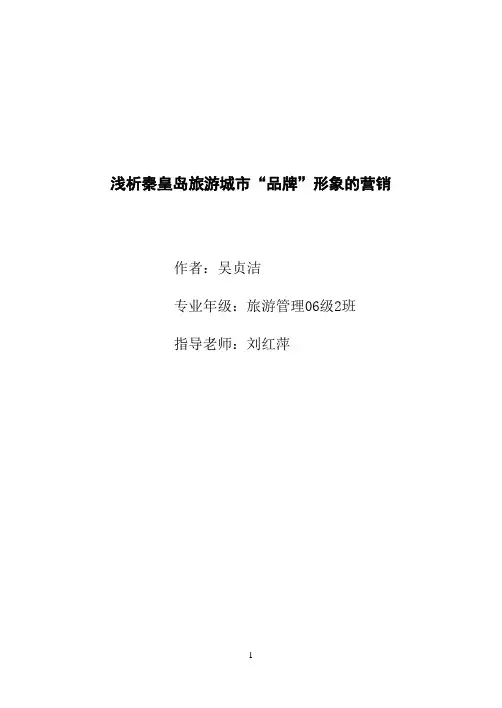 浅析秦皇岛旅游城市“品牌”形象的营销

作者：吴贞洁

专业年级：旅游管理06级2班

指导老师：刘红萍

1